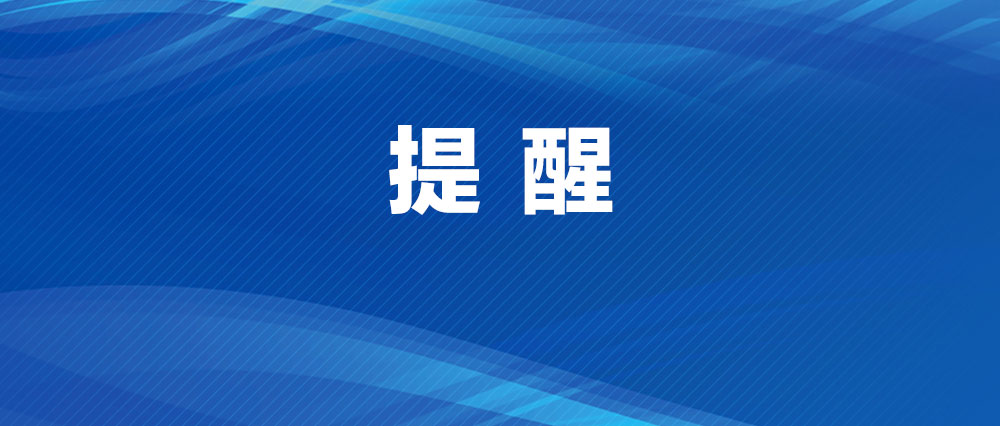 提 醒